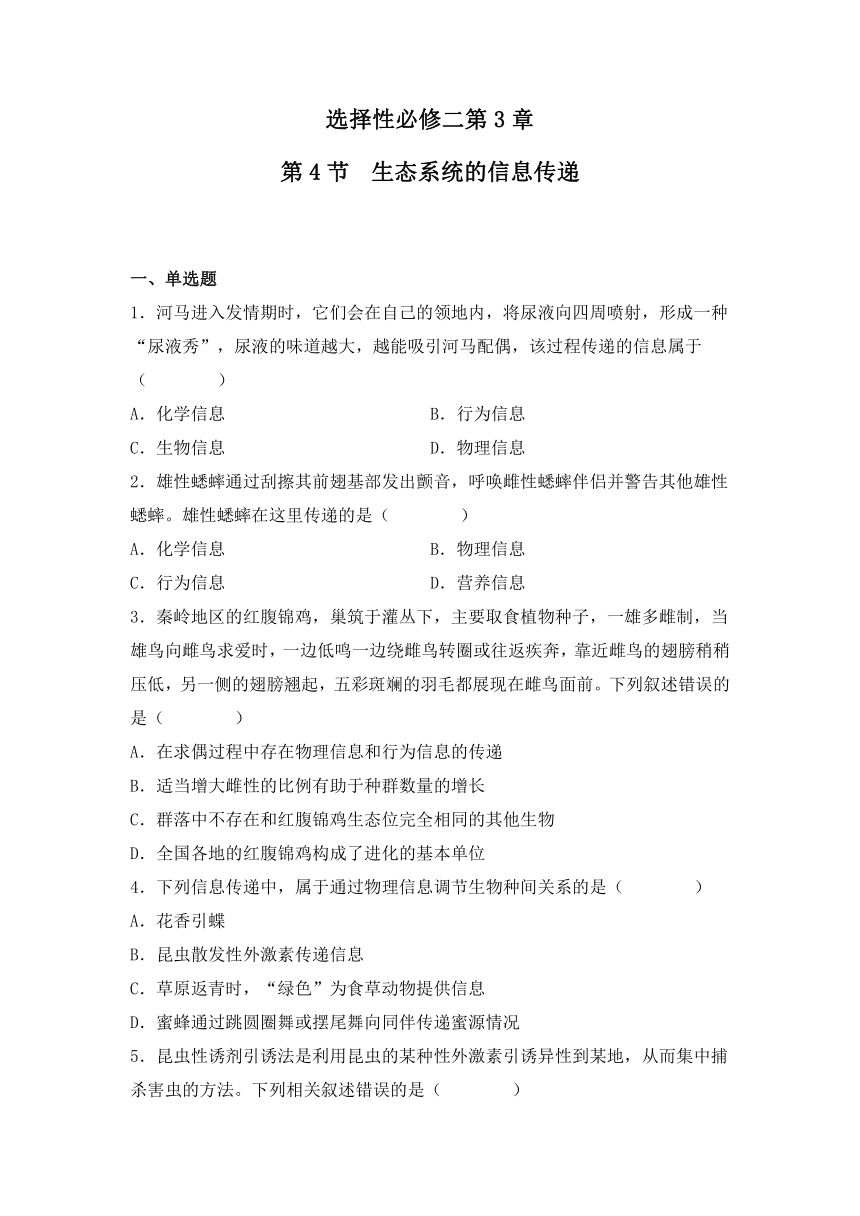 选择性必修二第 3 章

第 4 节　生态系统的信息传递

一、单选题

1．河马进入发情期时，它们会在自己的领地内，将尿液向四周喷射，形成一种“尿液秀”，尿液的味道越大，越能吸引河马配偶，该过程传递的信息属于（　　）

A．化学信息　　B．行为信息

C．生物信息　　D．物理信息

2．雄性蟋蟀通过刮擦其前翅基部发出颤音，呼唤雌性蟋蟀伴侣并警告其他雄性蟋蟀。雄性蟋蟀在这里传递的是（　　）

A．化学信息　　B．物理信息

C．行为信息　　D．营养信息

3．秦岭地区的红腹锦鸡，巢筑于灌丛下，主要取食植物种子，一雄多雌制，当雄鸟向雌鸟求爱时，一边低鸣一边绕雌鸟转圈或往返疾奔，靠近雌鸟的翅膀稍稍压低，另一侧的翅膀翘起，五彩斑斓的羽毛都展现在雌鸟面前。下列叙述错误的是（　　）

A．在求偶过程中存在物理信息和行为信息的传递

B．适当增大雌性的比例有助于种群数量的增长

C．群落中不存在和红腹锦鸡生态位完全相同的其他生物

D．全国各地的红腹锦鸡构成了进化的基本单位

4．下列信息传递中，属于通过物理信息调节生物种间关系的是（　　）

A．花香引蝶

B．昆虫散发性外激素传递信息

C．草原返青时，“绿色”为食草动物提供信息

D．蜜蜂通过跳圆圈舞或摆尾舞向同伴传递蜜源情况

5．昆虫性诱剂引诱法是利用昆虫的某种性外激素引诱异性到某地，从而集中捕杀害虫的方法。下列相关叙述错误的是（　　）